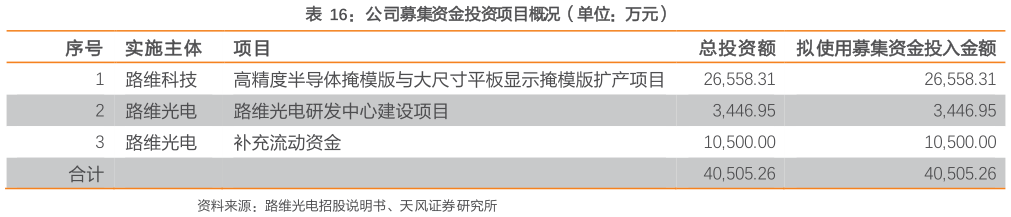 表 16：公司募集资金投资项目概况（单位：万元）

| 序号 | 实施主体 | 项目 | 总投资额 | 拟使用募集资金投入金额 |
|---|---|---|---|---|
| 1 | 路维科技 | 高精度半导体掩模版与大尺寸平板显示掩模版扩产项目 | 26,558.31 | 26,558.31 |
| 2 | 路维光电 | 路维光电研发中心建设项目 | 3,446.95 | 3,446.95 |
| 3 | 路维光电 | 补充流动资金 | 10,500.00 | 10,500.00 |
| 合计 | | | 40,505.26 | 40,505.26 |

资料来源：路维光电招股说明书、天风证券研究所